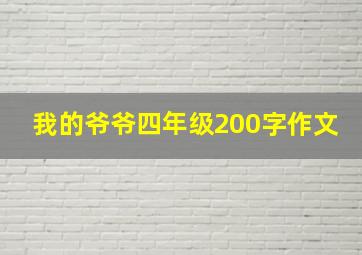 我的爷爷四年级200字作文